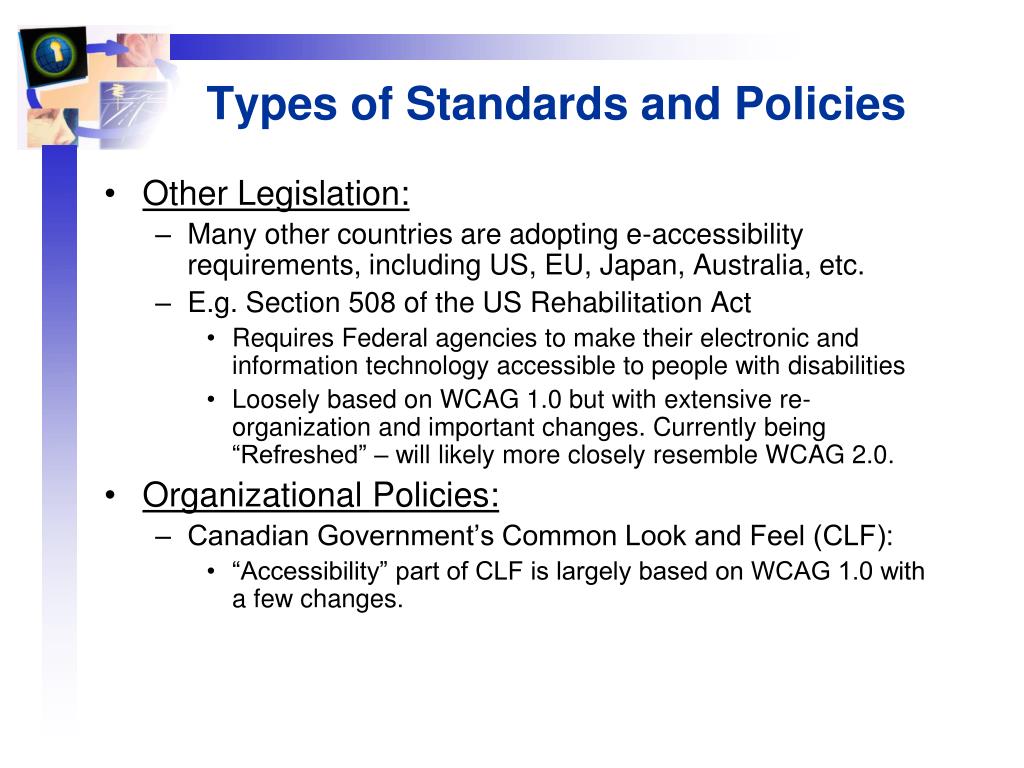 Types of Standards and Policies

• Other Legislation:
– Many other countries are adopting e-accessibility requirements, including US, EU, Japan, Australia, etc.
– E.g. Section 508 of the US Rehabilitation Act
• Requires Federal agencies to make their electronic and information technology accessible to people with disabilities
• Loosely based on WCAG 1.0 but with extensive re-organization and important changes. Currently being “Refreshed” – will likely more closely resemble WCAG 2.0.

• Organizational Policies:
– Canadian Government’s Common Look and Feel (CLF):
• “Accessibility” part of CLF is largely based on WCAG 1.0 with a few changes.